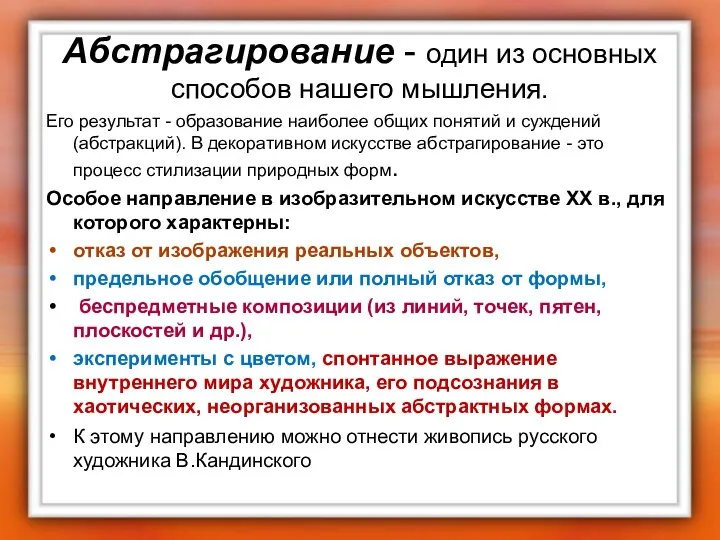 Абстрагирование - один из основных способов нашего мышления.

Его результат - образование наиболее общих понятий и суждений (абстракций). В декоративном искусстве абстрагирование - это процесс стилизации природных форм.

Особое направление в изобразительном искусстве XX в., для которого характерны:

• отказ от изображения реальных объектов,
• предельное обобщение или полный отказ от формы,
• беспредметные композиции (из линий, точек, пятен, плоскостей и др.),
• эксперименты с цветом, спонтанное выражение внутреннего мира художника, его подсознания в хаотических, неорганизованных абстрактных формах.
• К этому направлению можно отнести живопись русского художника В.Кандинского